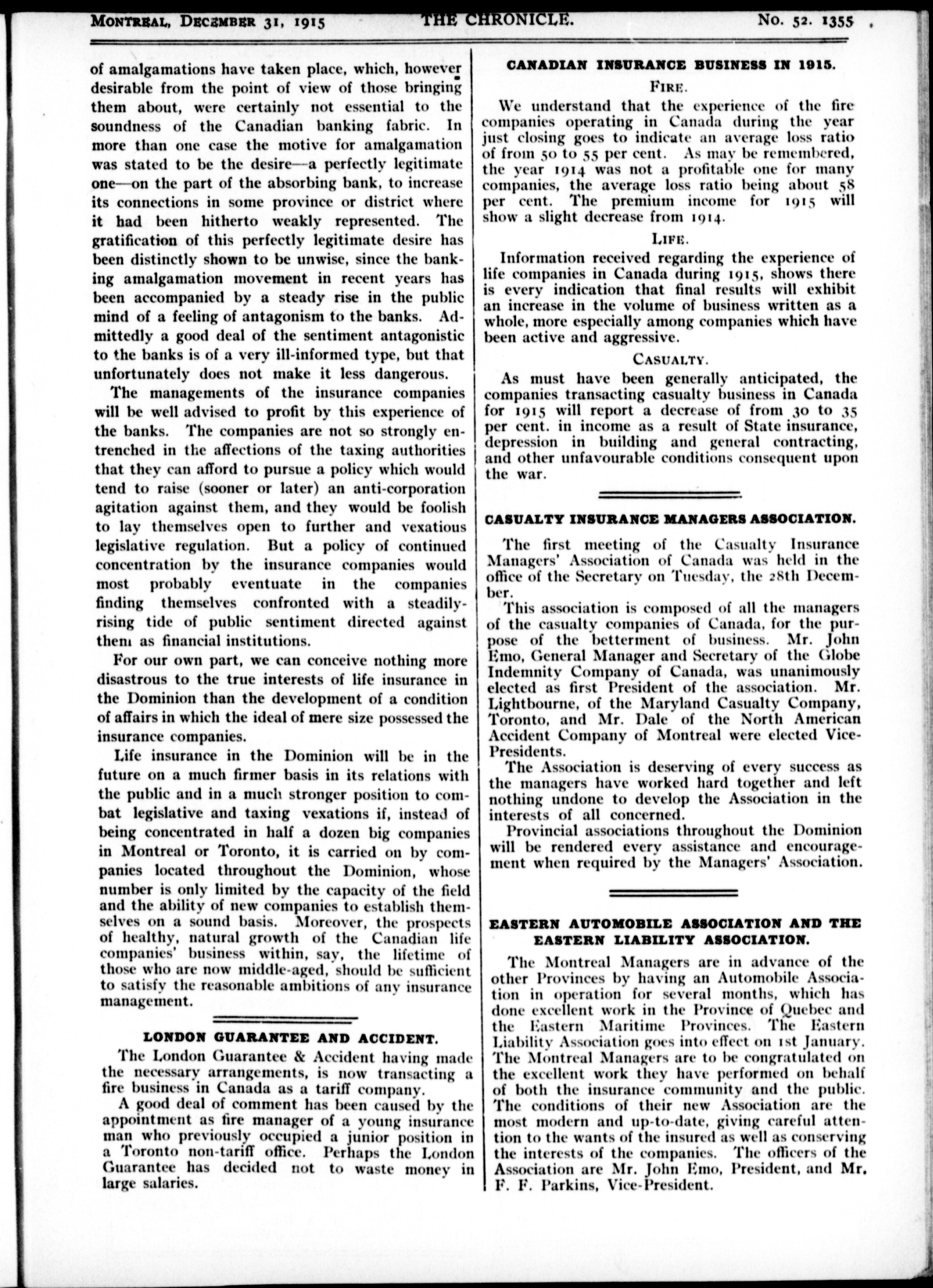 MONTREAL, DECEMBER 31, 1915 THE CHRONICLE. No. 52. 1355

of amalgamations have taken place, which, however desirable from the point of view of those bringing them about, were certainly not essential to the soundness of the Canadian banking fabric. In more than one case the motive for amalgamation was stated to be the desire—a perfectly legitimate one—on the part of the absorbing bank, to increase its connections in some province or district where it had been hitherto weakly represented. The gratification of this perfectly legitimate desire has been distinctly shown to be unwise, since the banking amalgamation movement in recent years has been accompanied by a steady rise in the public mind of a feeling of antagonism to the banks. Admittedly a good deal of the sentiment antagonistic to the banks is of a very ill-informed type, but that unfortunately does not make it less dangerous.

The managements of the insurance companies will be well advised to profit by this experience of the banks. The companies are not so strongly entrenched in the affections of the taxing authorities that they can afford to pursue a policy which would tend to raise (sooner or later) an anti-corporation agitation against them, and they would be foolish to lay themselves open to further and vexatious legislative regulation. But a policy of continued concentration by the insurance companies would most probably eventuate in the companies finding themselves confronted with a steadily-rising tide of public sentiment directed against them as financial institutions.

For our own part, we can conceive nothing more disastrous to the true interests of life insurance in the Dominion than the development of a condition of affairs in which the ideal of mere size possessed the insurance companies.

Life insurance in the Dominion will be in the future on a much firmer basis in its relations with the public and in a much stronger position to combat legislative and taxing vexations if, instead of being concentrated in half a dozen big companies in Montreal or Toronto, it is carried on by companies located throughout the Dominion, whose number is only limited by the capacity of the field and the ability of new companies to establish themselves on a sound basis. Moreover, the prospects of healthy, natural growth of the Canadian life companies' business within, say, the lifetime of those who are now middle-aged, should be sufficient to satisfy the reasonable ambitions of any insurance management.

LONDON GUARANTEE AND ACCIDENT.

The London Guarantee & Accident having made the necessary arrangements, is now transacting a fire business in Canada as a tariff company.

A good deal of comment has been caused by the appointment as fire manager of a young insurance man who previously occupied a junior position in a Toronto non-tariff office. Perhaps the London Guarantee has decided not to waste money in large salaries.

CANADIAN INSURANCE BUSINESS IN 1915.

FIRE.

We understand that the experience of the fire companies operating in Canada during the year just closing goes to indicate an average loss ratio of from 50 to 55 per cent. As may be remembered, the year 1914 was not a profitable one for many companies, the average loss ratio being about 58 per cent. The premium income for 1915 will show a slight decrease from 1914.

LIFE.

Information received regarding the experience of life companies in Canada during 1915, shows there is every indication that final results will exhibit an increase in the volume of business written as a whole, more especially among companies which have been active and aggressive.

CASUALTY.

As must have been generally anticipated, the companies transacting casualty business in Canada for 1915 will report a decrease of from 30 to 35 per cent. in income as a result of State insurance, depression in building and general contracting, and other unfavourable conditions consequent upon the war.

CASUALTY INSURANCE MANAGERS ASSOCIATION.

The first meeting of the Casualty Insurance Managers' Association of Canada was held in the office of the Secretary on Tuesday, the 28th December.

This association is composed of all the managers of the casualty companies of Canada, for the purpose of the betterment of business. Mr. John Emo, General Manager and Secretary of the Globe Indemnity Company of Canada, was unanimously elected as first President of the association. Mr. Lightbourne, of the Maryland Casualty Company, Toronto, and Mr. Dale of the North American Accident Company of Montreal were elected Vice-Presidents.

The Association is deserving of every success as the managers have worked hard together and left nothing undone to develop the Association in the interests of all concerned.

Provincial associations throughout the Dominion will be rendered every assistance and encouragement when required by the Managers' Association.

EASTERN AUTOMOBILE ASSOCIATION AND THE EASTERN LIABILITY ASSOCIATION.

The Montreal Managers are in advance of the other Provinces by having an Automobile Association in operation for several months, which has done excellent work in the Province of Quebec and the Eastern Maritime Provinces. The Eastern Liability Association goes into effect on 1st January. The Montreal Managers are to be congratulated on the excellent work they have performed on behalf of both the insurance community and the public. The conditions of their new Association are the most modern and up-to-date, giving careful attention to the wants of the insured as well as conserving the interests of the companies. The officers of the Association are Mr. John Emo, President, and Mr. F. F. Parkins, Vice-President.